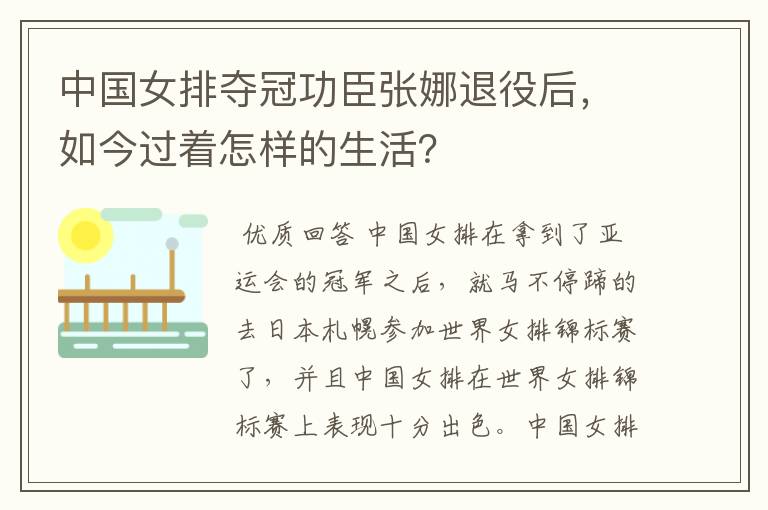 中国女排夺冠功臣张娜退役后，如今过着怎样的生活?

优质回答 中国女排在拿到了亚运会的冠军之后，就马不停蹄的去日本札幌参加世界女排锦标赛了，并且中国女排在世界女排锦标赛上表现十分出色。中国女排